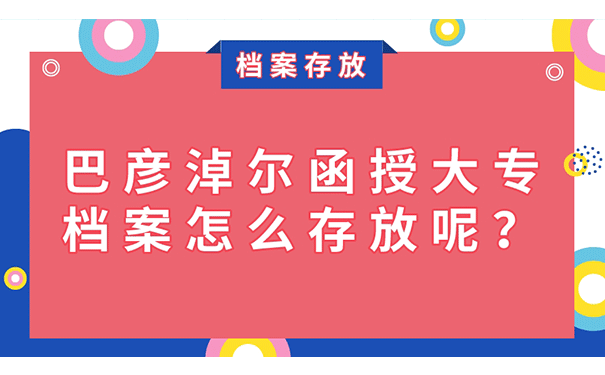 档案存放

巴彦淖尔函授大专档案怎么存放呢？